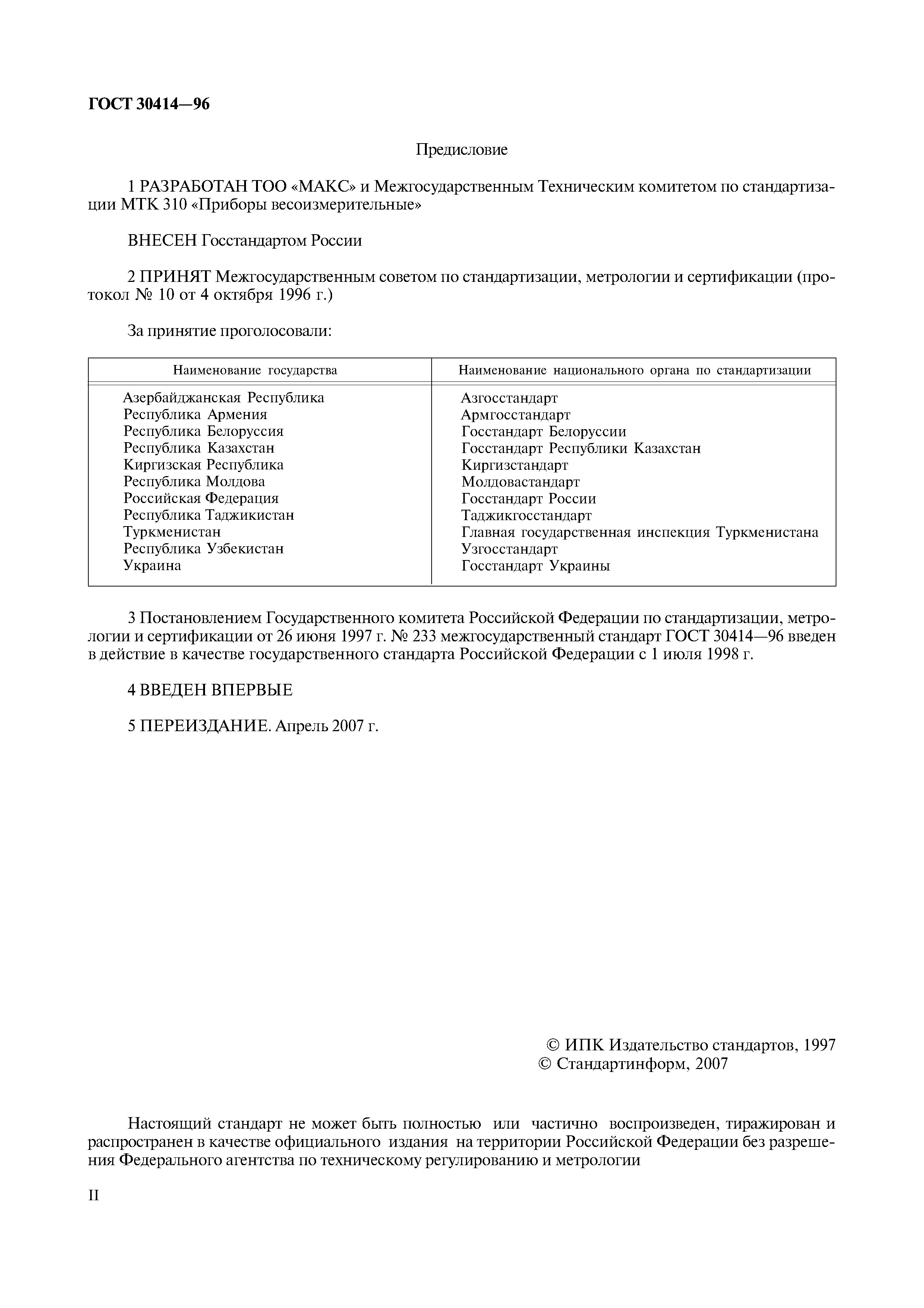 ГОСТ 30414—96

Предисловие

1 РАЗРАБОТАН ТОО «МАКС» и Межгосударственным Техническим комитетом по стандартизации МТК 310 «Приборы весоизмерительные»

ВНЕСЕН Госстандартом России

2 ПРИНЯТ Межгосударственным советом по стандартизации, метрологии и сертификации (протокол № 10 от 4 октября 1996 г.)

За принятие проголосовали:

| Наименование государства | Наименование национального органа по стандартизации |
|---|---|
| Азербайджанская Республика | Азгосстандарт |
| Республика Армения | Армгосстандарт |
| Республика Белоруссия | Госстандарт Белоруссии |
| Республика Казахстан | Госстандарт Республики Казахстан |
| Киргизская Республика | Киргизстандарт |
| Республика Молдова | Молдовастандарт |
| Российская Федерация | Госстандарт России |
| Республика Таджикистан | Таджикгосстандарт |
| Туркменистан | Главная государственная инспекция Туркменистана |
| Республика Узбекистан | Узгосстандарт |
| Украина | Госстандарт Украины |

3 Постановлением Государственного комитета Российской Федерации по стандартизации, метрологии и сертификации от 26 июня 1997 г. № 233 межгосударственный стандарт ГОСТ 30414—96 введен в действие в качестве государственного стандарта Российской Федерации с 1 июля 1998 г.

4 ВВЕДЕН ВПЕРВЫЕ

5 ПЕРЕИЗДАНИЕ. Апрель 2007 г.

© ИПК Издательство стандартов, 1997
© Стандартинформ, 2007

Настоящий стандарт не может быть полностью или частично воспроизведен, тиражирован и распространен в качестве официального издания на территории Российской Федерации без разрешения Федерального агентства по техническому регулированию и метрологии

II